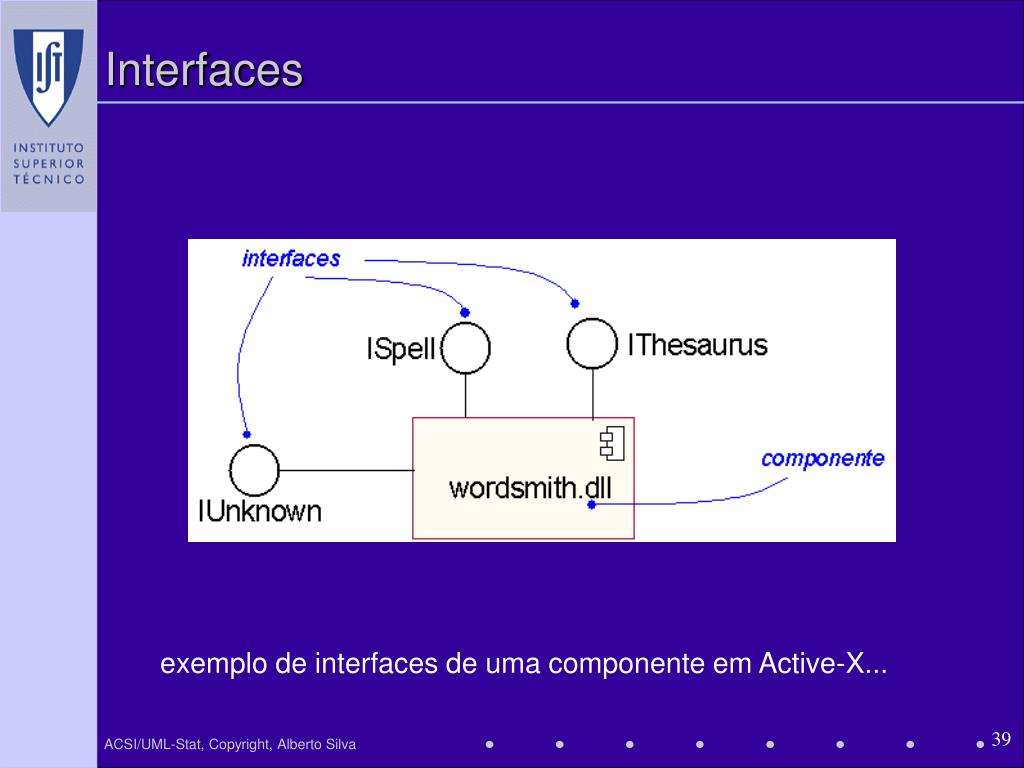 IST

INSTITUTO SUPERIOR TÉCNICO

Interfaces

interfaces

ISpell

IThesaurus

IUnknown

wordsmith.dll

componente

exemplo de interfaces de uma componente em Active-X...

ACSI/UML-Stat, Copyright, Alberto Silva

39